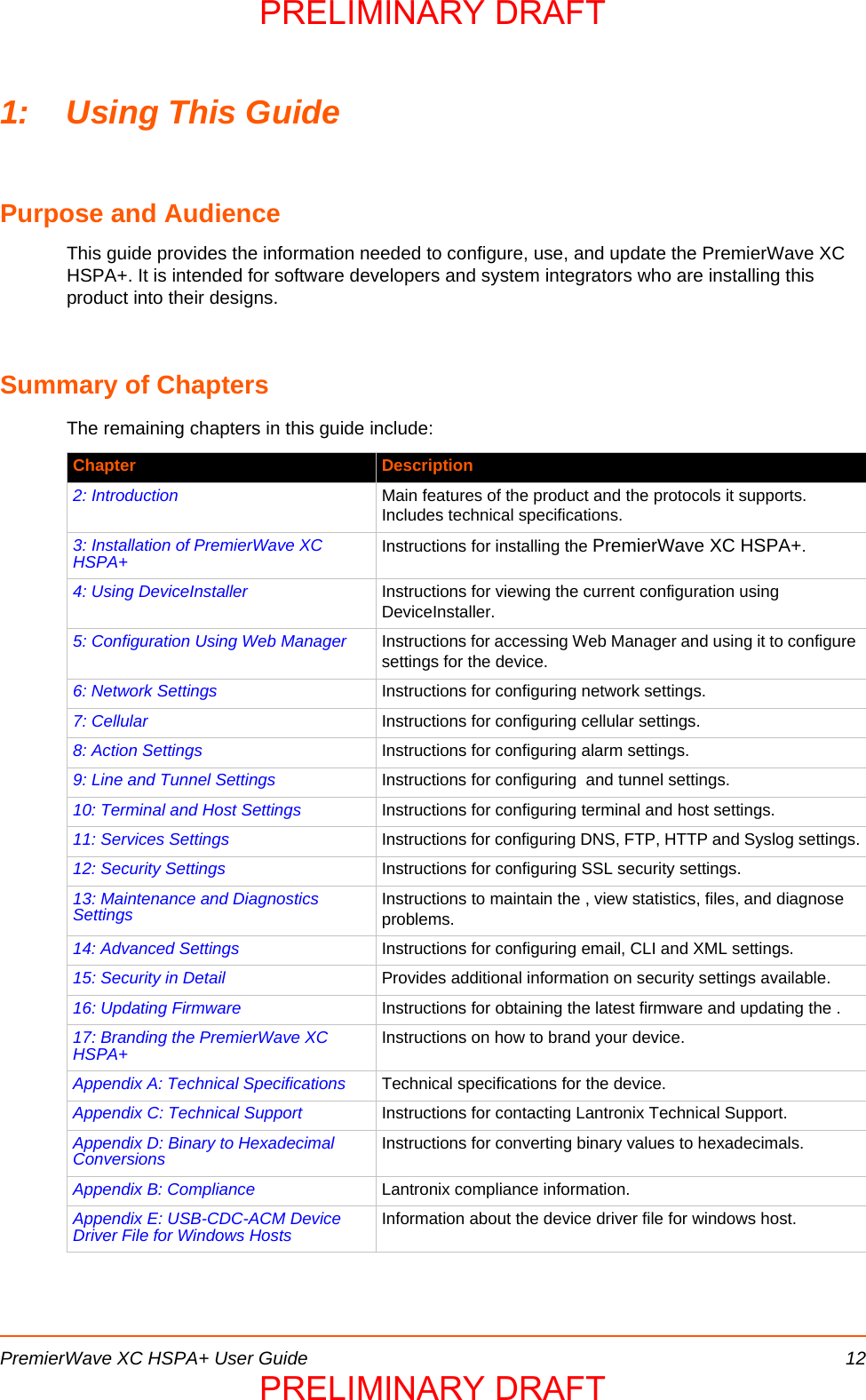 PRELIMINARY DRAFT

1: Using This Guide

Purpose and Audience

This guide provides the information needed to configure, use, and update the PremierWave XC HSPA+. It is intended for software developers and system integrators who are installing this product into their designs.

Summary of Chapters

The remaining chapters in this guide include:

| Chapter | Description |
|---|---|
| 2: Introduction | Main features of the product and the protocols it supports. Includes technical specifications. |
| 3: Installation of PremierWave XC HSPA+ | Instructions for installing the PremierWave XC HSPA+. |
| 4: Using DeviceInstaller | Instructions for viewing the current configuration using DeviceInstaller. |
| 5: Configuration Using Web Manager | Instructions for accessing Web Manager and using it to configure settings for the device. |
| 6: Network Settings | Instructions for configuring network settings. |
| 7: Cellular | Instructions for configuring cellular settings. |
| 8: Action Settings | Instructions for configuring alarm settings. |
| 9: Line and Tunnel Settings | Instructions for configuring  and tunnel settings. |
| 10: Terminal and Host Settings | Instructions for configuring terminal and host settings. |
| 11: Services Settings | Instructions for configuring DNS, FTP, HTTP and Syslog settings. |
| 12: Security Settings | Instructions for configuring SSL security settings. |
| 13: Maintenance and Diagnostics Settings | Instructions to maintain the , view statistics, files, and diagnose problems. |
| 14: Advanced Settings | Instructions for configuring email, CLI and XML settings. |
| 15: Security in Detail | Provides additional information on security settings available. |
| 16: Updating Firmware | Instructions for obtaining the latest firmware and updating the . |
| 17: Branding the PremierWave XC HSPA+ | Instructions on how to brand your device. |
| Appendix A: Technical Specifications | Technical specifications for the device. |
| Appendix C: Technical Support | Instructions for contacting Lantronix Technical Support. |
| Appendix D: Binary to Hexadecimal Conversions | Instructions for converting binary values to hexadecimals. |
| Appendix B: Compliance | Lantronix compliance information. |
| Appendix E: USB-CDC-ACM Device Driver File for Windows Hosts | Information about the device driver file for windows host. |

PremierWave XC HSPA+ User Guide 12

PRELIMINARY DRAFT